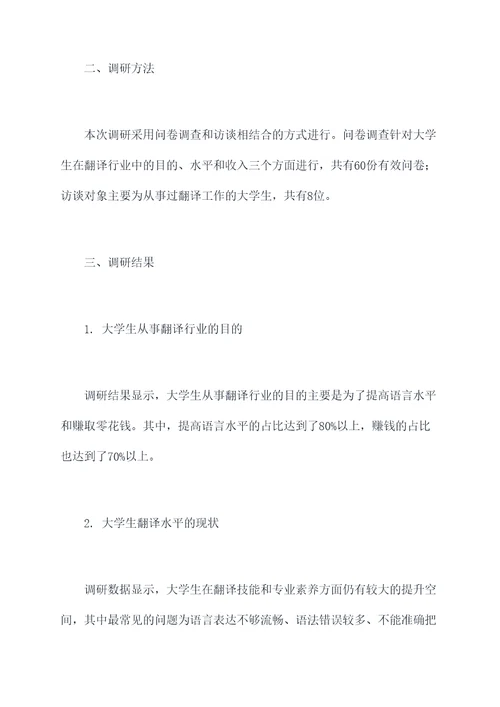 二、调研方法

本次调研采用问卷调查和访谈相结合的方式进行。问卷调查针对大学生在翻译行业中的目的、水平和收入三个方面进行，共有60份有效问卷；访谈对象主要为从事过翻译工作的大学生，共有8位。

三、调研结果

1. 大学生从事翻译行业的目的

调研结果显示，大学生从事翻译行业的目的主要是为了提高语言水平和赚取零花钱。其中，提高语言水平的占比达到了80%以上，赚钱的占比也达到了70%以上。

2. 大学生翻译水平的现状

调研数据显示，大学生在翻译技能和专业素养方面仍有较大的提升空间，其中最常见的问题为语言表达不够流畅、语法错误较多、不能准确把